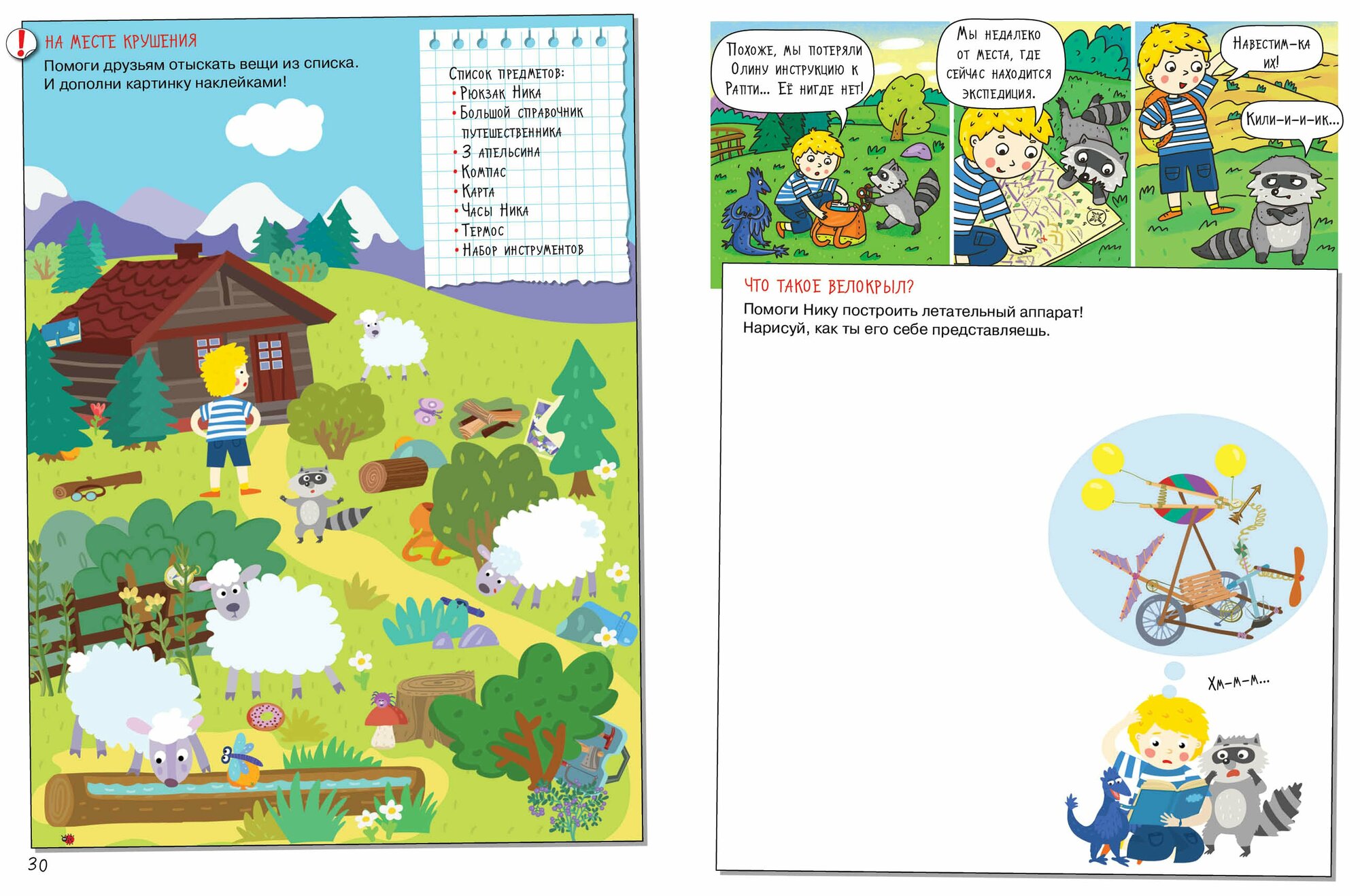 НА МЕСТЕ КРУШЕНИЯ
Помоги друзьям отыскать вещи из списка. И дополни картинку наклейками!

Список предметов:
• Рюкзак Ника
• Большой справочник путешественника
• 3 апельсина
• Компас
• Карта
• Часы Ника
• Термос
• Набор инструментов

30

Похоже, мы потеряли Олину инструкцию к Рапти... Её нигде нет!

Мы недалеко от места, где сейчас находится экспедиция.

Навестим-ка их!

Кили-и-и-ик...

ЧТО ТАКОЕ ВЕЛОКРЫЛ?
Помоги Нику построить летательный аппарат! Нарисуй, как ты его себе представляешь.

Хм-м-м...